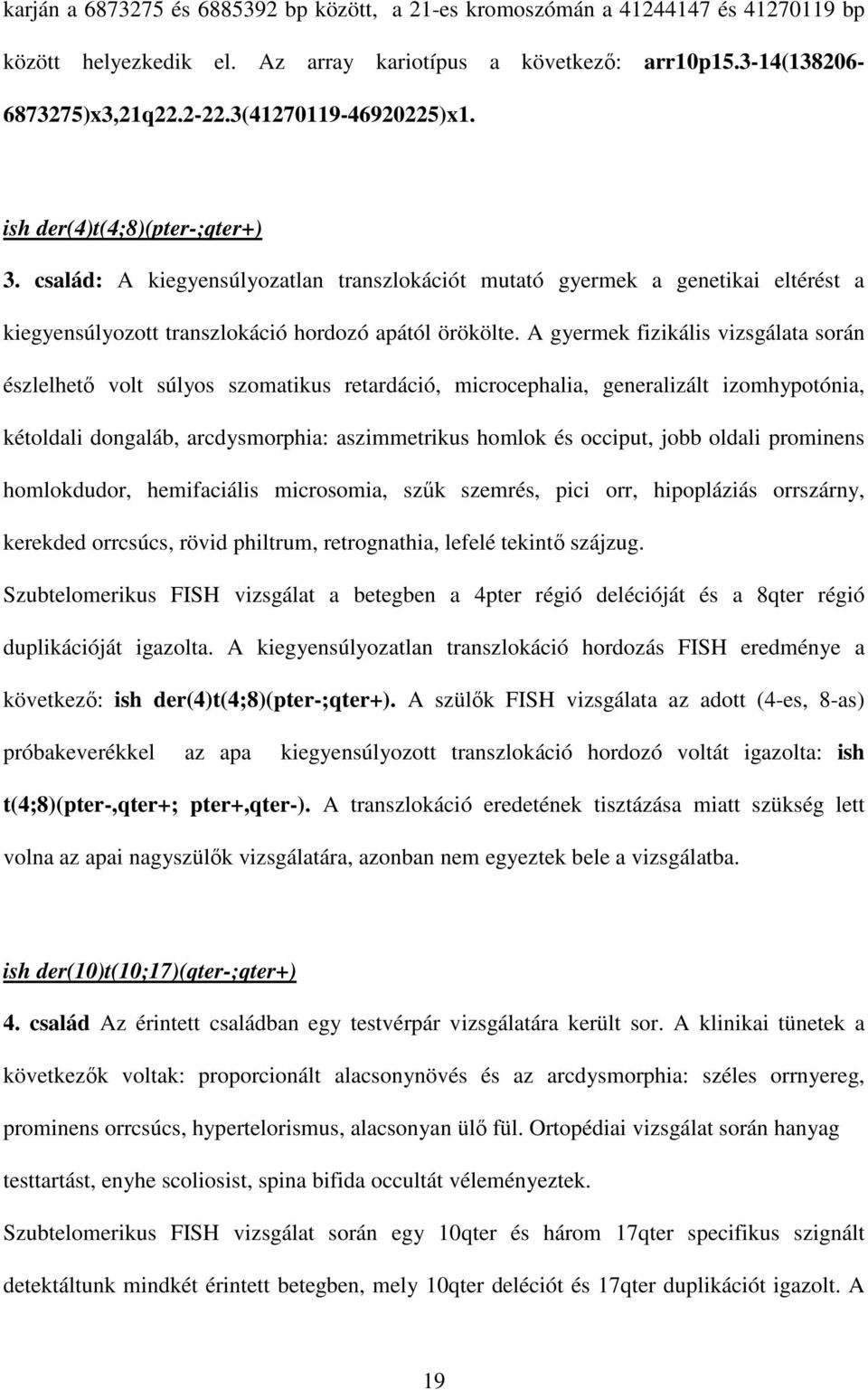 karján a 6873275 és 6885392 bp között, a 21-es kromoszómán a 41244147 és 41270119 bp között helyezkedik el. Az array kariotípus a következő: arr10p15.3-14(138206-6873275)x3,21q22.2-22.3(41270119-46920225)x1.

ish der(4)t(4;8)(pter-;qter+)

3. család: A kiegyensúlyozatlan transzlokációt mutató gyermek a genetikai eltérést a kiegyensúlyozott transzlokáció hordozó apától örökölte. A gyermek fizikális vizsgálata során észlelhető volt súlyos szomatikus retardáció, microcephalia, generalizált izomhypotónia, kétoldali dongaláb, arcdysmorphia: aszimmetrikus homlok és occiput, jobb oldali prominens homlokdudor, hemifaciális microsomia, szűk szemrés, pici orr, hipopláziás orrszárny, kerekded orrcsúcs, rövid philtrum, retrognathia, lefelé tekintő szájzug.

Szubtelomerikus FISH vizsgálat a betegben a 4pter régió delécióját és a 8qter régió duplikációját igazolta. A kiegyensúlyozatlan transzlokáció hordozás FISH eredménye a következő: ish der(4)t(4;8)(pter-;qter+). A szülők FISH vizsgálata az adott (4-es, 8-as) próbakeverékkel az apa kiegyensúlyozott transzlokáció hordozó voltát igazolta: ish t(4;8)(pter-,qter+; pter+,qter-). A transzlokáció eredetének tisztázása miatt szükség lett volna az apai nagyszülők vizsgálatára, azonban nem egyeztek bele a vizsgálatba.

ish der(10)t(10;17)(qter-;qter+)

4. család Az érintett családban egy testvérpár vizsgálatára került sor. A klinikai tünetek a következők voltak: proporcionált alacsonynövés és az arcdysmorphia: széles orrnyereg, prominens orrcsúcs, hypertelorismus, alacsonyan ülő fül. Ortopédiai vizsgálat során hanyag testtartást, enyhe scoliosist, spina bifida occultát véleményeztek.

Szubtelomerikus FISH vizsgálat során egy 10qter és három 17qter specifikus szignált detektáltunk mindkét érintett betegben, mely 10qter deléciót és 17qter duplikációt igazolt. A

19